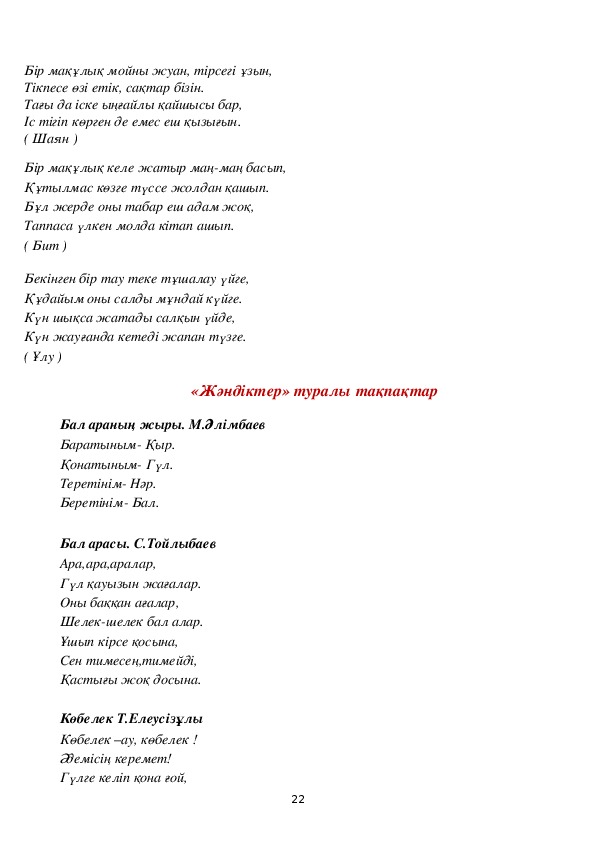 Бір мақұлық мойны жуан, тірсегі ұзын,
Тікпесе өзі етік, сақтар бізін.
Тағы да іске ыңғайлы қайшысы бар,
Іс тігіп көрген де емес еш қызығын.
( Шаян )

Бір мақұлық келе жатыр маң-маң басып,
Құтылмас көзге түссе жолдан қашып.
Бұл жерде оны табар еш адам жоқ,
Таппаса үлкен молда кітап ашып.
( Бит )

Бекінген бір тау теке тұшалау үйге,
Құдайым оны салды мұндай күйге.
Күн шықса жатады салқын үйде,
Күн жауғанда кетеді жапан түзге.
( Ұлу )

«Жәндіктер» туралы тақпақтар

Бал араның жыры. М.Әлімбаев
Баратыным- Қыр.
Қонатыным- Гүл.
Теретінім- Нәр.
Беретінім- Бал.

Бал арасы. С.Тойлыбаев
Ара,ара,аралар,
Гүл қауызын жағалар.
Оны баққан ағалар,
Шелек-шелек бал алар.
Ұшып кірсе қосына,
Сен тимесең,тимейді,
Қастығы жоқ досына.

Көбелек Т.Елеусізұлы
Көбелек –ау, көбелек !
Әдемісің керемет!
Гүлге келіп қона ғой,

22